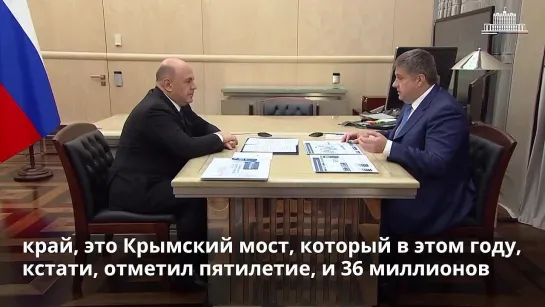 край, это Крымский мост, который в этом году, кстати, отметил пятилетие, и 36 миллионов